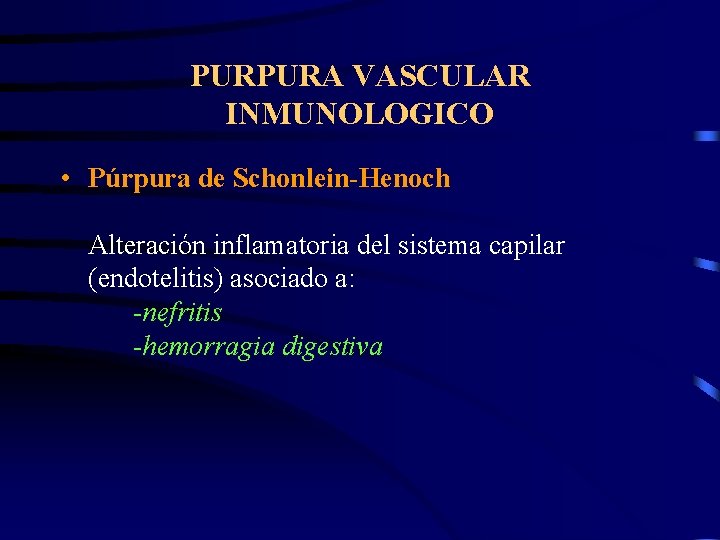 PURPURA VASCULAR INMUNOLOGICO

• Púrpura de Schonlein-Henoch

Alteración inflamatoria del sistema capilar (endotelitis) asociado a:
-nefritis
-hemorragia digestiva